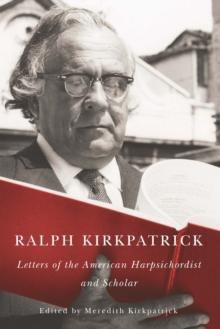 RALPH KIRKPATRICK

Letters of the American Harpsichordist and Scholar

Edited by Meredith Kirkpatrick